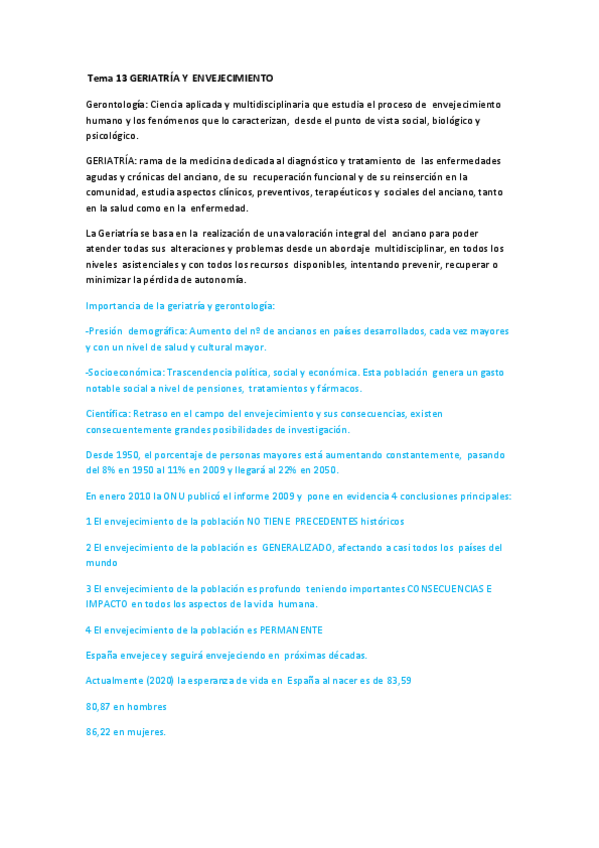 Tema 13 GERIATRÍA Y ENVEJECIMIENTO

Gerontología: Ciencia aplicada y multidisciplinaria que estudia el proceso de envejecimiento humano y los fenómenos que lo caracterizan, desde el punto de vista social, biológico y psicológico.

GERIATRÍA: rama de la medicina dedicada al diagnóstico y tratamiento de las enfermedades agudas y crónicas del anciano, de su recuperación funcional y de su reinserción en la comunidad, estudia aspectos clínicos, preventivos, terapéuticos y sociales del anciano, tanto en la salud como en la enfermedad.

La Geriatría se basa en la realización de una valoración integral del anciano para poder atender todas sus alteraciones y problemas desde un abordaje multidisciplinar, en todos los niveles asistenciales y con todos los recursos disponibles, intentando prevenir, recuperar o minimizar la pérdida de autonomía.

Importancia de la geriatría y gerontología:

-Presión demográfica: Aumento del nº de ancianos en países desarrollados, cada vez mayores y con un nivel de salud y cultural mayor.

-Socioeconómica: Trascendencia política, social y económica. Esta población genera un gasto notable social a nivel de pensiones, tratamientos y fármacos.

Científica: Retraso en el campo del envejecimiento y sus consecuencias, existen consecuentemente grandes posibilidades de investigación.

Desde 1950, el porcentaje de personas mayores está aumentando constantemente, pasando del 8% en 1950 al 11% en 2009 y llegará al 22% en 2050.

En enero 2010 la ONU publicó el informe 2009 y pone en evidencia 4 conclusiones principales:

1 El envejecimiento de la población NO TIENE PRECEDENTES históricos

2 El envejecimiento de la población es GENERALIZADO, afectando a casi todos los países del mundo

3 El envejecimiento de la población es profundo teniendo importantes CONSECUENCIAS E IMPACTO en todos los aspectos de la vida humana.

4 El envejecimiento de la población es PERMANENTE

España envejece y seguirá envejeciendo en próximas décadas.

Actualmente (2020) la esperanza de vida en España al nacer es de 83,59

80,87 en hombres

86,22 en mujeres.